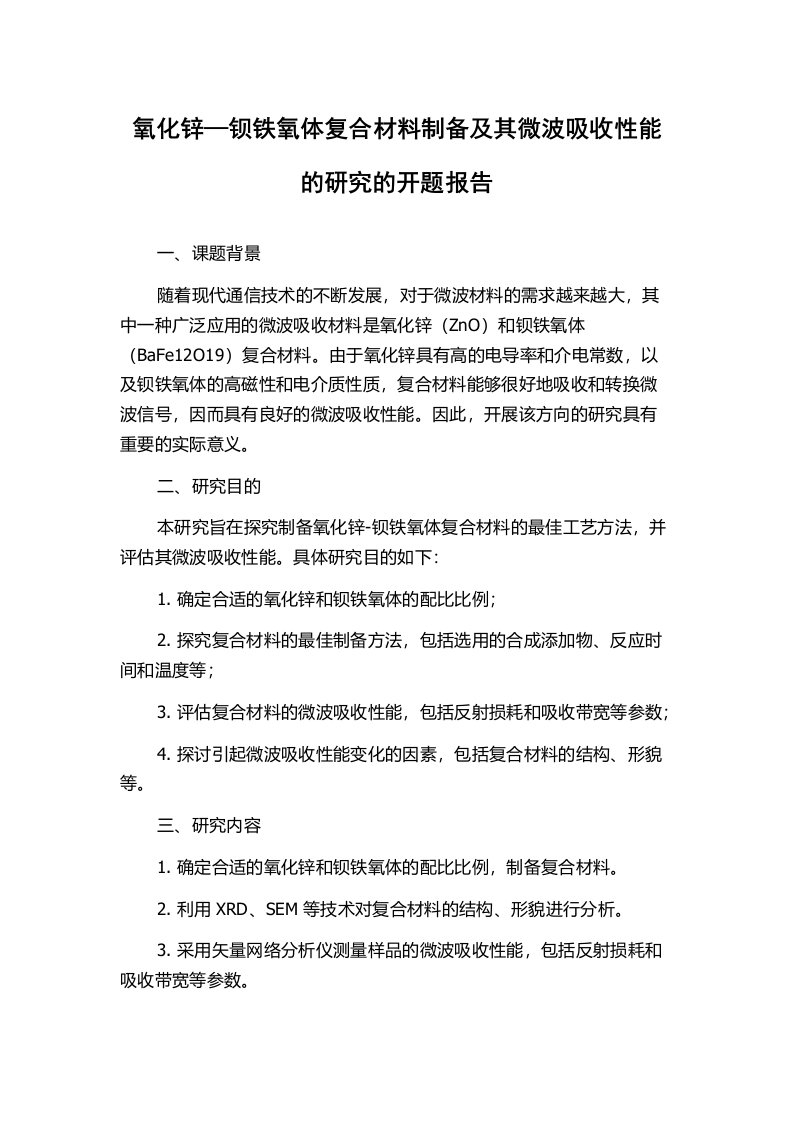 氧化锌—钡铁氧体复合材料制备及其微波吸收性能的研究的开题报告

一、课题背景

随着现代通信技术的不断发展，对于微波材料的需求越来越大，其中一种广泛应用的微波吸收材料是氧化锌（ZnO）和钡铁氧体（BaFe12O19）复合材料。由于氧化锌具有高的电导率和介电常数，以及钡铁氧体的高磁性和电介质性质，复合材料能够很好地吸收和转换微波信号，因而具有良好的微波吸收性能。因此，开展该方向的研究具有重要的实际意义。

二、研究目的

本研究旨在探究制备氧化锌-钡铁氧体复合材料的最佳工艺方法，并评估其微波吸收性能。具体研究目的如下：

1. 确定合适的氧化锌和钡铁氧体的配比比例；

2. 探究复合材料的最佳制备方法，包括选用的合成添加物、反应时间和温度等；

3. 评估复合材料的微波吸收性能，包括反射损耗和吸收带宽等参数；

4. 探讨引起微波吸收性能变化的因素，包括复合材料的结构、形貌等。

三、研究内容

1. 确定合适的氧化锌和钡铁氧体的配比比例，制备复合材料。

2. 利用 XRD、SEM 等技术对复合材料的结构、形貌进行分析。

3. 采用矢量网络分析仪测量样品的微波吸收性能，包括反射损耗和吸收带宽等参数。